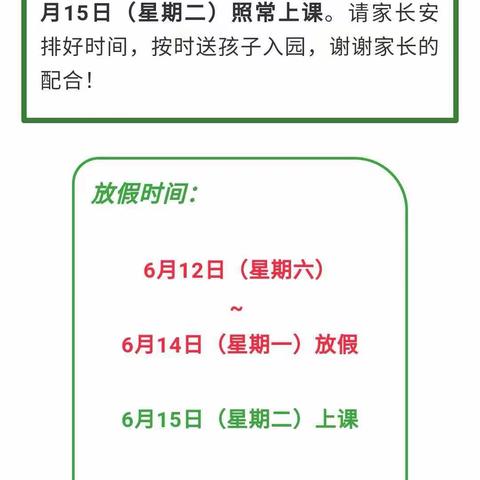 月15日（星期二）照常上课。请家长安排好时间，按时送孩子入园，谢谢家长的配合！

放假时间：

6月12日（星期六）
~
6月14日（星期一）放假

6月15日（星期二）上课